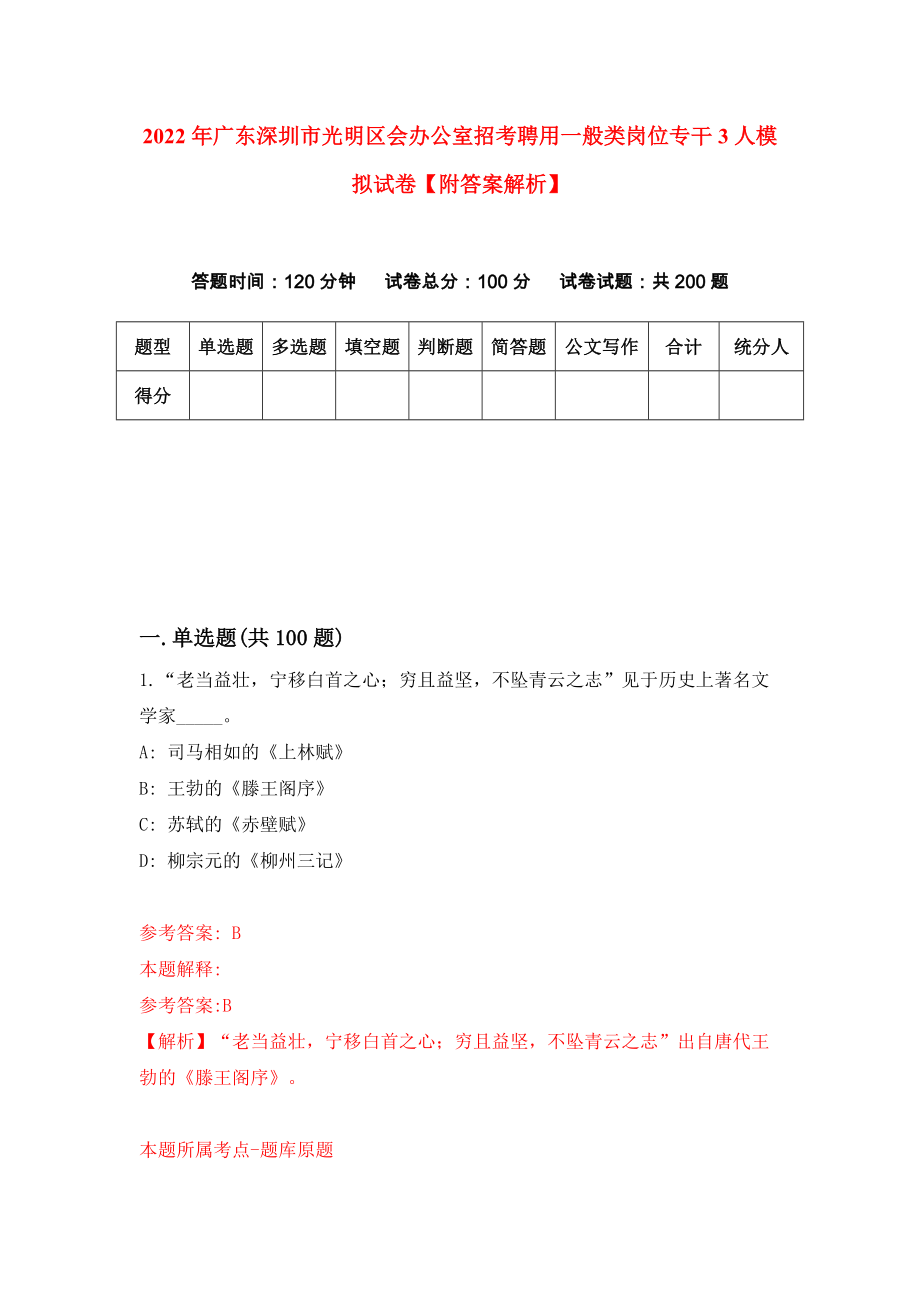 2022年广东深圳市光明区会办公室招考聘用一般类岗位专干3人模拟试卷【附答案解析】

答题时间：120分钟　试卷总分：100分　试卷试题：共200题

| 题型 | 单选题 | 多选题 | 填空题 | 判断题 | 简答题 | 公文写作 | 合计 | 统分人 |
|---|---|---|---|---|---|---|---|---|
| 得分 | | | | | | | | |

一.单选题(共100题)

1.“老当益壮，宁移白首之心；穷且益坚，不坠青云之志”见于历史上著名文学家_____。

A: 司马相如的《上林赋》

B: 王勃的《滕王阁序》

C: 苏轼的《赤壁赋》

D: 柳宗元的《柳州三记》

参考答案: B

本题解释:

参考答案:B

【解析】“老当益壮，宁移白首之心；穷且益坚，不坠青云之志”出自唐代王勃的《滕王阁序》。

本题所属考点-题库原题